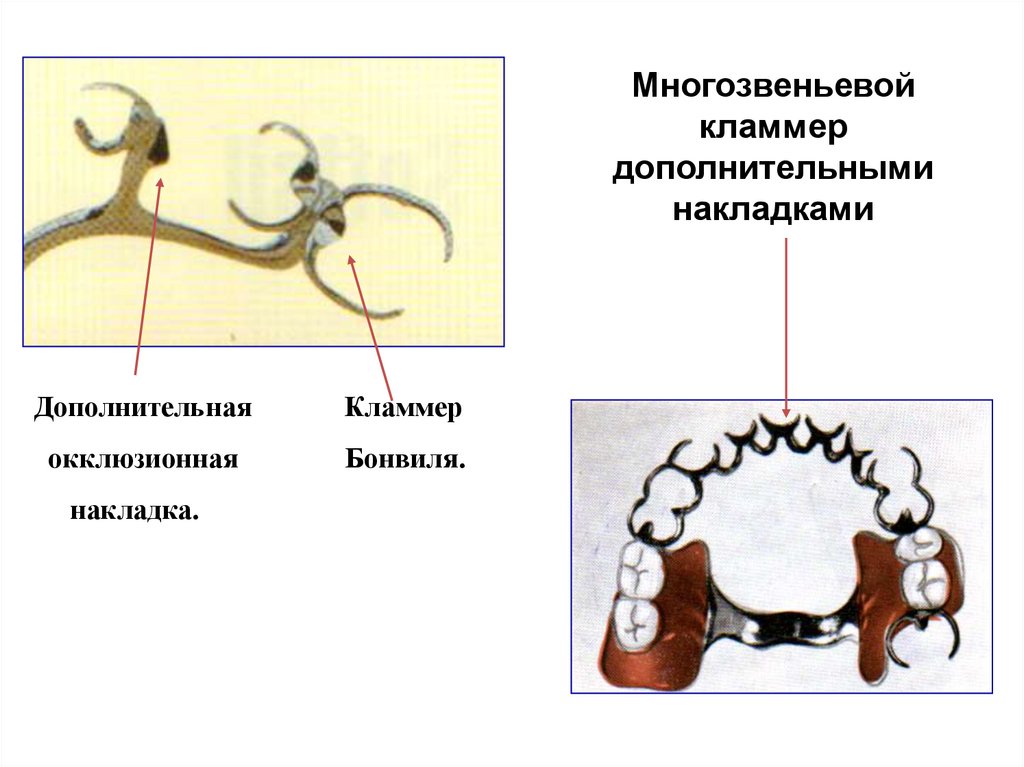 Многозвеньевой кламмер дополнительными накладками

Дополнительная окклюзионная накладка.

Кламмер Бонвиля.